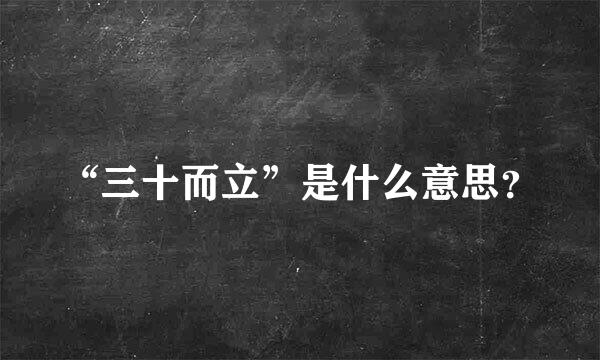 “三十而立”是什么意思?